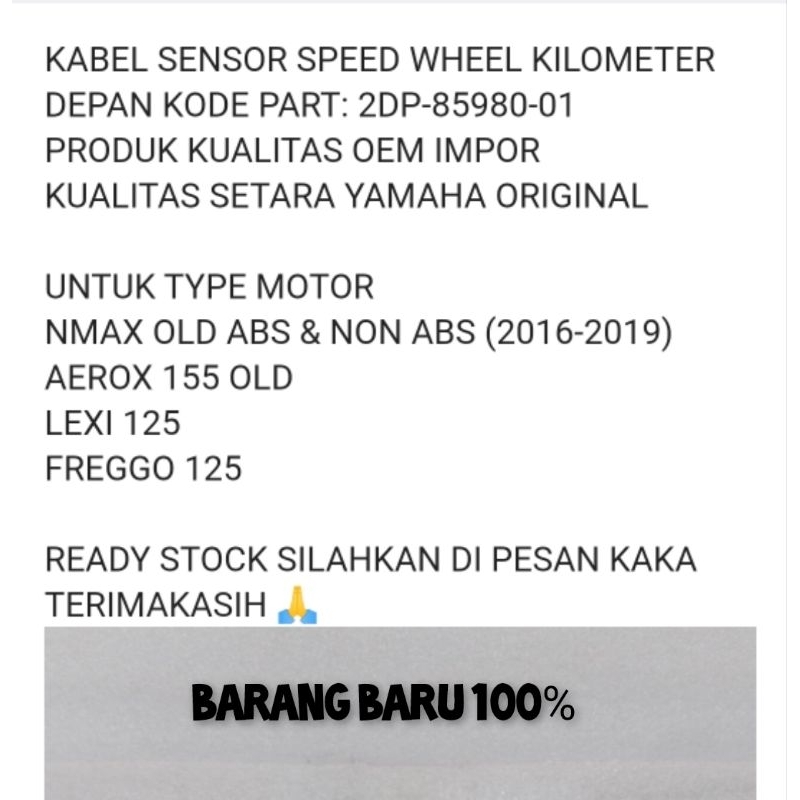 KABEL SENSOR SPEED WHEEL KILOMETER DEPAN KODE PART: 2DP-85980-01
PRODUK KUALITAS OEM IMPOR
KUALITAS SETARA YAMAHA ORIGINAL

UNTUK TYPE MOTOR
NMAX OLD ABS & NON ABS (2016-2019)
AEROX 155 OLD
LEXI 125
FREGGO 125

READY STOCK SILAHKAN DI PESAN KAKA
TERIMAKASIH 🙏

BARANG BARU 100%